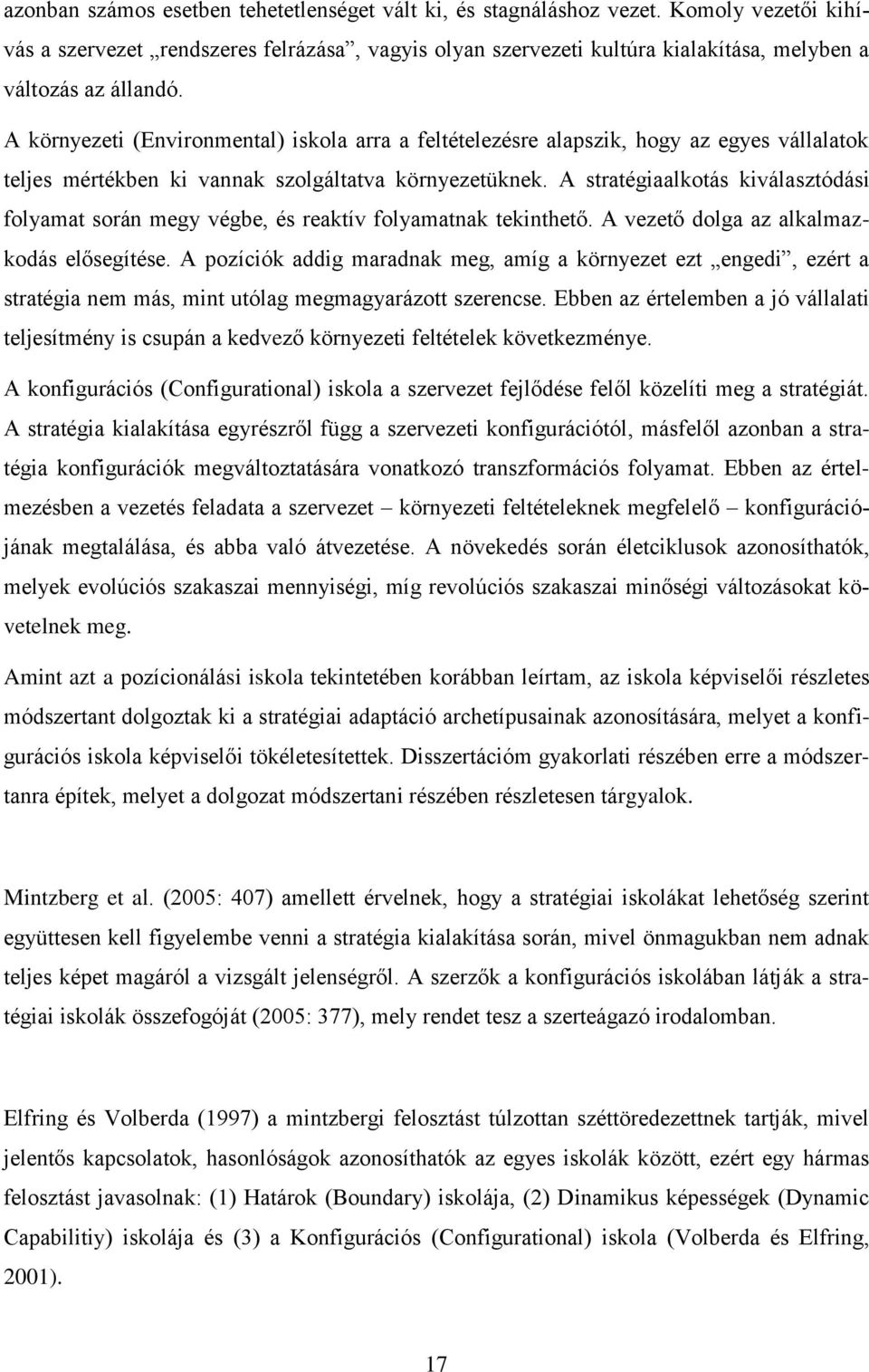 azonban számos esetben tehetetlenséget vált ki, és stagnáláshoz vezet. Komoly vezetői kihívás a szervezet „rendszeres felrázása”, vagyis olyan szervezeti kultúra kialakítása, melyben a változás az állandó.

A környezeti (Environmental) iskola arra a feltételezésre alapszik, hogy az egyes vállalatok teljes mértékben ki vannak szolgáltatva környezetüknek. A stratégiaalkotás kiválasztódási folyamat során megy végbe, és reaktív folyamatnak tekinthető. A vezető dolga az alkalmazkodás elősegítése. A pozíciók addig maradnak meg, amíg a környezet ezt „engedi”, ezért a stratégia nem más, mint utólag megmagyarázott szerencse. Ebben az értelemben a jó vállalati teljesítmény is csupán a kedvező környezeti feltételek következménye.

A konfigurációs (Configurational) iskola a szervezet fejlődése felől közelíti meg a stratégiát. A stratégia kialakítása egyrészről függ a szervezeti konfigurációtól, másfelől azonban a stratégia konfigurációk megváltoztatására vonatkozó transzformációs folyamat. Ebben az értelmezésben a vezetés feladata a szervezet – környezeti feltételeknek megfelelő – konfigurációjának megtalálása, és abba való átvezetése. A növekedés során életciklusok azonosíthatók, melyek evolúciós szakaszai mennyiségi, míg revolúciós szakaszai minőségi változásokat követelnek meg.

Amint azt a pozícionálási iskola tekintetében korábban leírtam, az iskola képviselői részletes módszertant dolgoztak ki a stratégiai adaptáció archetípusainak azonosítására, melyet a konfigurációs iskola képviselői tökéletesítettek. Disszertációm gyakorlati részében erre a módszertanra építek, melyet a dolgozat módszertani részében részletesen tárgyalok.

Mintzberg et al. (2005: 407) amellett érvelnek, hogy a stratégiai iskolákat lehetőség szerint együttesen kell figyelembe venni a stratégia kialakítása során, mivel önmagukban nem adnak teljes képet magáról a vizsgált jelenségről. A szerzők a konfigurációs iskolában látják a stratégiai iskolák összefogóját (2005: 377), mely rendet tesz a szerteágazó irodalomban.

Elfring és Volberda (1997) a mintzbergi felosztást túlzottan széttöredezettnek tartják, mivel jelentős kapcsolatok, hasonlóságok azonosíthatók az egyes iskolák között, ezért egy hármas felosztást javasolnak: (1) Határok (Boundary) iskolája, (2) Dinamikus képességek (Dynamic Capabilitiy) iskolája és (3) a Konfigurációs (Configurational) iskola (Volberda és Elfring, 2001).

17